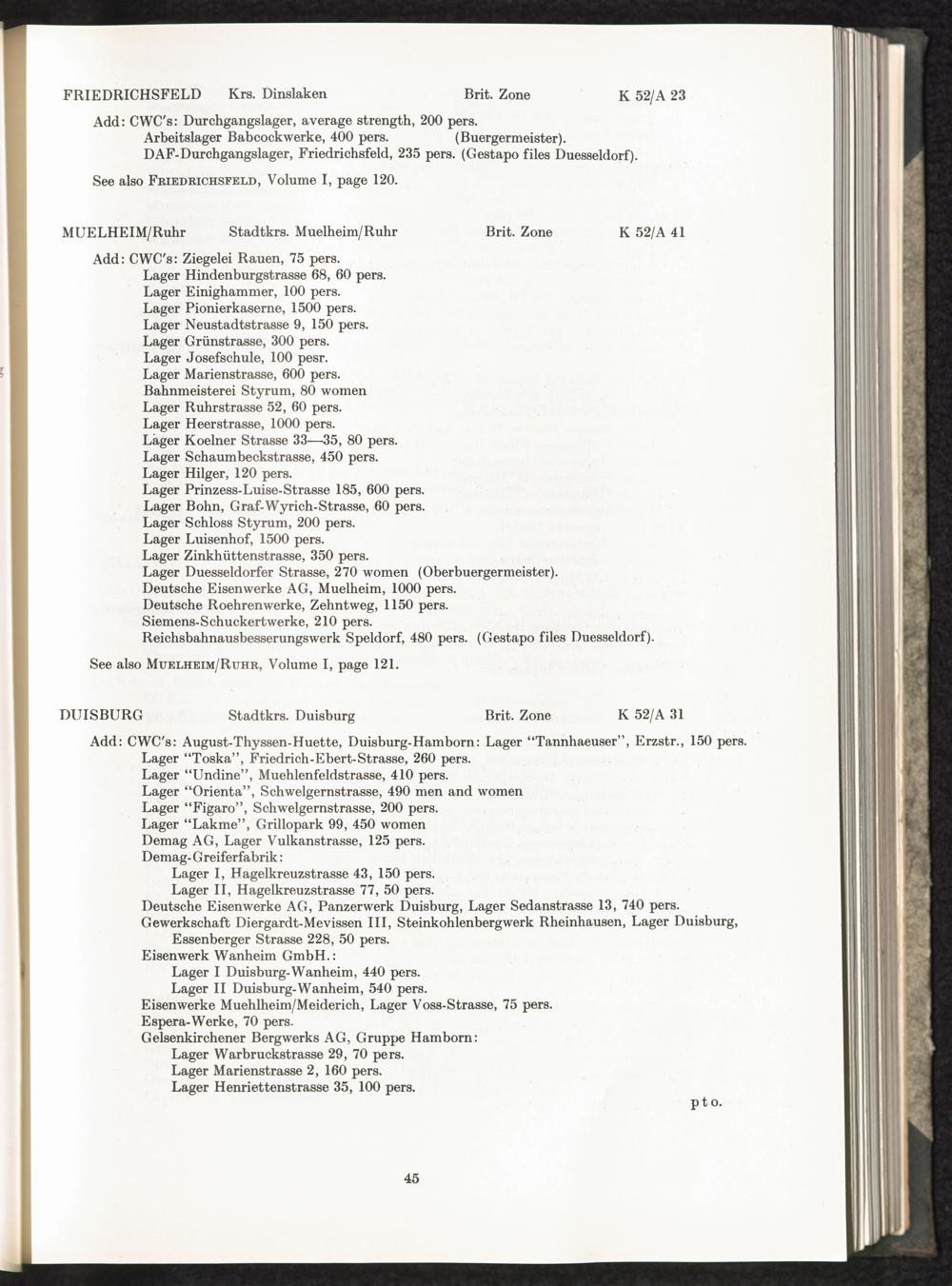 FRIEDRICHSFELD Krs. Dinslaken Brit. Zone K 52/A 23

Add: CWC's: Durchgangslager, average strength, 200 pers.
Arbeitslager Babcockwerke, 400 pers. (Buergermeister).
DAF-Durchgangslager, Friedrichsfeld, 235 pers. (Gestapo files Duesseldorf).

See also FRIEDRICHSFELD, Volume I, page 120.

MUELHEIM/Ruhr Stadtkrs. Muelheim/Ruhr Brit. Zone K 52/A 41

Add: CWC's: Ziegelei Rauen, 75 pers.
Lager Hindenburgstrasse 68, 60 pers.
Lager Einighammer, 100 pers.
Lager Pionierkaserne, 1500 pers.
Lager Neustadtstrasse 9, 150 pers.
Lager Grünstrasse, 300 pers.
Lager Josefschule, 100 pesr.
Lager Marienstrasse, 600 pers.
Bahnmeisterei Styrum, 80 women
Lager Ruhrstrasse 52, 60 pers.
Lager Heerstrasse, 1000 pers.
Lager Koelner Strasse 33—35, 80 pers.
Lager Schaumbeckstrasse, 450 pers.
Lager Hilger, 120 pers.
Lager Prinzess-Luise-Strasse 185, 600 pers.
Lager Bohn, Graf-Wyrich-Strasse, 60 pers.
Lager Schloss Styrum, 200 pers.
Lager Luisenhof, 1500 pers.
Lager Zinkhüttenstrasse, 350 pers.
Lager Duesseldorfer Strasse, 270 women (Oberbuergermeister).
Deutsche Eisenwerke AG, Muelheim, 1000 pers.
Deutsche Roehrenwerke, Zehntweg, 1150 pers.
Siemens-Schuckertwerke, 210 pers.
Reichsbahnausbesserungswerk Speldorf, 480 pers. (Gestapo files Duesseldorf).

See also MUELHEIM/RUHR, Volume I, page 121.

DUISBURG Stadtkrs. Duisburg Brit. Zone K 52/A 31

Add: CWC's: August-Thyssen-Huette, Duisburg-Hamborn: Lager "Tannhaeuser", Erzstr., 150 pers.
Lager "Toska", Friedrich-Ebert-Strasse, 260 pers.
Lager "Undine", Muehlenfeldstrasse, 410 pers.
Lager "Orienta", Schwelgernstrasse, 490 men and women
Lager "Figaro", Schwelgernstrasse, 200 pers.
Lager "Lakme", Grillopark 99, 450 women
Demag AG, Lager Vulkanstrasse, 125 pers.
Demag-Greiferfabrik:
Lager I, Hagelkreuzstrasse 43, 150 pers.
Lager II, Hagelkreuzstrasse 77, 50 pers.
Deutsche Eisenwerke AG, Panzerwerk Duisburg, Lager Sedanstrasse 13, 740 pers.
Gewerkschaft Diergardt-Mevissen III, Steinkohlenbergwerk Rheinhausen, Lager Duisburg, Essenberger Strasse 228, 50 pers.
Eisenwerk Wanheim GmbH.:
Lager I Duisburg-Wanheim, 440 pers.
Lager II Duisburg-Wanheim, 540 pers.
Eisenwerke Muehlheim/Meiderich, Lager Voss-Strasse, 75 pers.
Espera-Werke, 70 pers.
Gelsenkirchener Bergwerks AG, Gruppe Hamborn:
Lager Warbruckstrasse 29, 70 pers.
Lager Marienstrasse 2, 160 pers.
Lager Henriettenstrasse 35, 100 pers.

p t o.

45